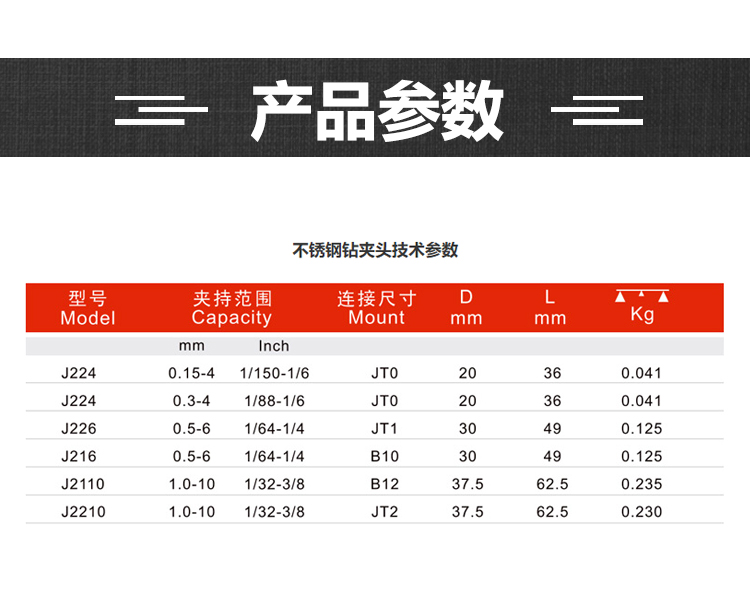 产品参数

不锈钢钻夹头技术参数

| 型号 Model | 夹持范围 Capacity | | 连接尺寸 Mount | D mm | L mm | Kg |
|---|---|---|---|---|---|---|
| | mm | Inch | | | | |
| J224 | 0.15-4 | 1/150-1/6 | JT0 | 20 | 36 | 0.041 |
| J224 | 0.3-4 | 1/88-1/6 | JT0 | 20 | 36 | 0.041 |
| J226 | 0.5-6 | 1/64-1/4 | JT1 | 30 | 49 | 0.125 |
| J216 | 0.5-6 | 1/64-1/4 | B10 | 30 | 49 | 0.125 |
| J2110 | 1.0-10 | 1/32-3/8 | B12 | 37.5 | 62.5 | 0.235 |
| J2210 | 1.0-10 | 1/32-3/8 | JT2 | 37.5 | 62.5 | 0.230 |